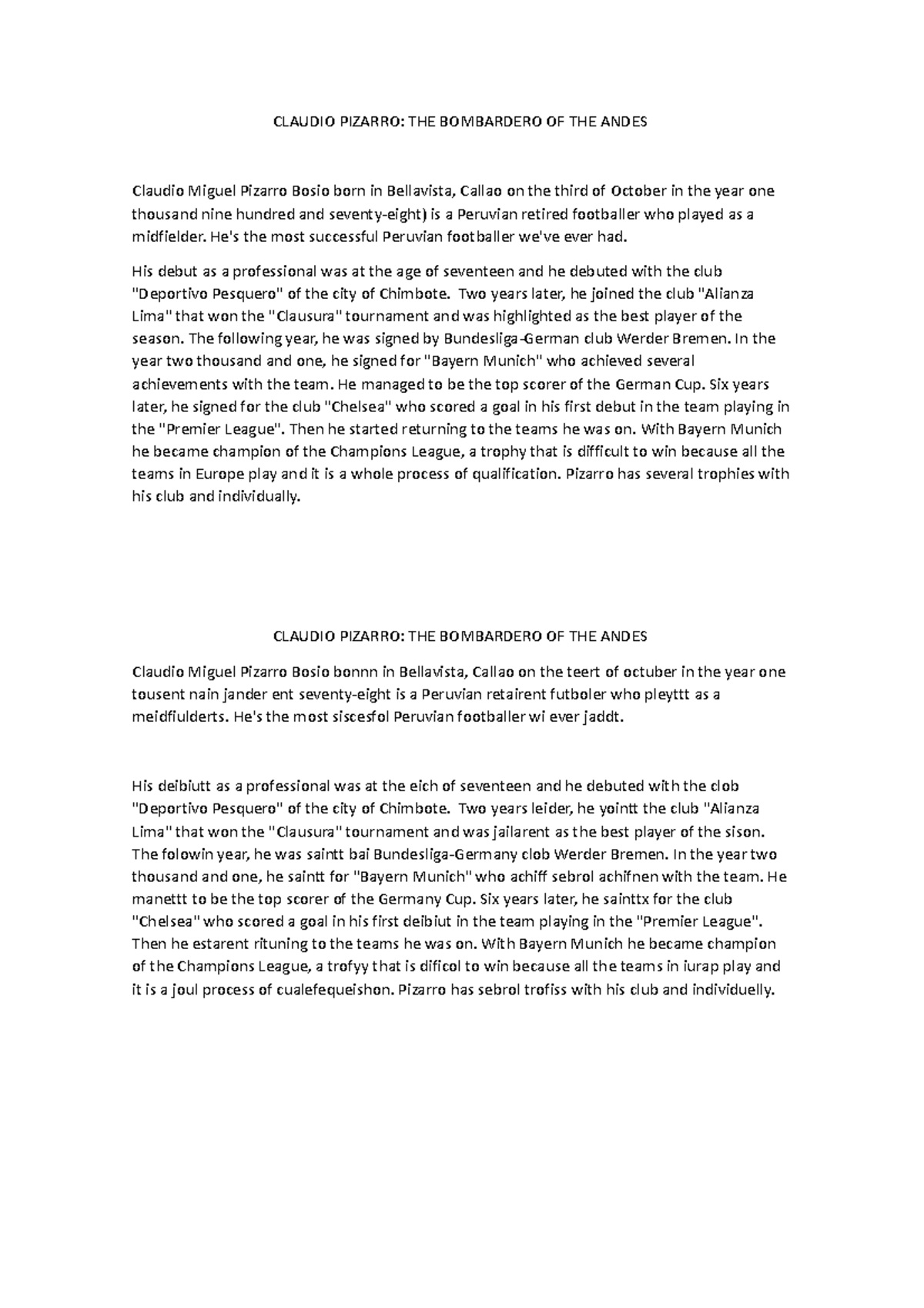 CLAUDIO PIZARRO: THE BOMBARDERO OF THE ANDES

Claudio Miguel Pizarro Bosio born in Bellavista, Callao on the third of October in the year one thousand nine hundred and seventy-eight) is a Peruvian retired footballer who played as a midfielder. He's the most successful Peruvian footballer we've ever had.

His debut as a professional was at the age of seventeen and he debuted with the club "Deportivo Pesquero" of the city of Chimbote. Two years later, he joined the club "Alianza Lima" that won the "Clausura" tournament and was highlighted as the best player of the season. The following year, he was signed by Bundesliga-German club Werder Bremen. In the year two thousand and one, he signed for "Bayern Munich" who achieved several achievements with the team. He managed to be the top scorer of the German Cup. Six years later, he signed for the club "Chelsea" who scored a goal in his first debut in the team playing in the "Premier League". Then he started returning to the teams he was on. With Bayern Munich he became champion of the Champions League, a trophy that is difficult to win because all the teams in Europe play and it is a whole process of qualification. Pizarro has several trophies with his club and individually.

CLAUDIO PIZARRO: THE BOMBARDERO OF THE ANDES

Claudio Miguel Pizarro Bosio bonnn in Bellavista, Callao on the teert of octuber in the year one tousent nain jander ent seventy-eight is a Peruvian retairent futboler who pleyttt as a meidfiulderts. He's the most siscesfol Peruvian footballer wi ever jaddt.

His deibiutt as a professional was at the eich of seventeen and he debuted with the clob "Deportivo Pesquero" of the city of Chimbote. Two years leider, he yointt the club "Alianza Lima" that won the "Clausura" tournament and was jailarent as the best player of the sison. The folowin year, he was saintt bai Bundesliga-Germany clob Werder Bremen. In the year two thousand and one, he saintt for "Bayern Munich" who achiff sebrol achifnen with the team. He manettt to be the top scorer of the Germany Cup. Six years later, he sainttx for the club "Chelsea" who scored a goal in his first deibiut in the team playing in the "Premier League". Then he estarent rituning to the teams he was on. With Bayern Munich he became champion of the Champions League, a trofyy that is dificol to win because all the teams in iurap play and it is a joul process of cualefequeishon. Pizarro has sebrol trofiss with his club and individuelly.